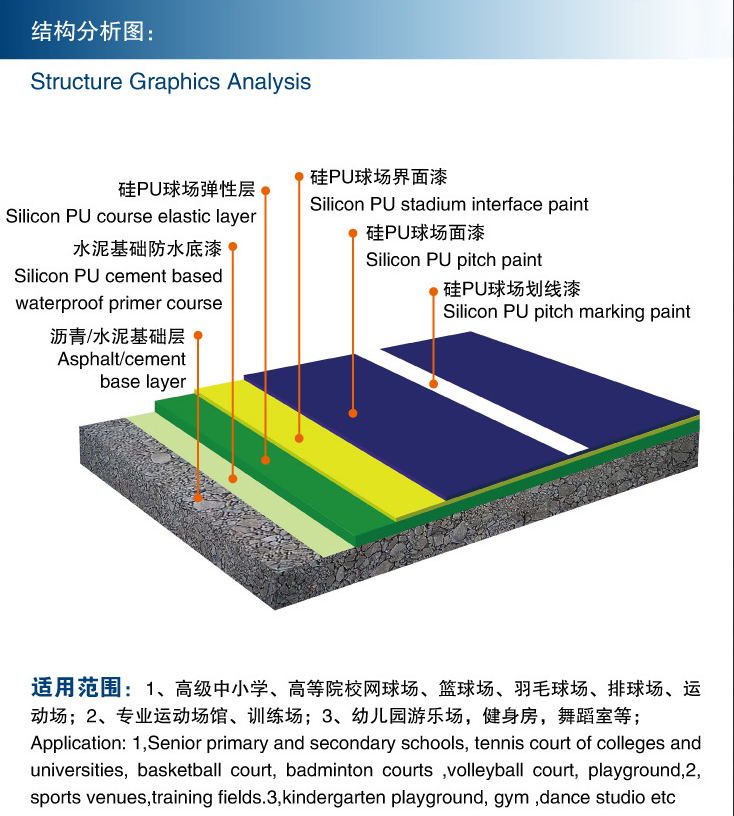 结构分析图：

Structure Graphics Analysis

硅PU球场弹性层
Silicon PU course elastic layer

水泥基础防水底漆
Silicon PU cement based waterproof primer course

沥青/水泥基础层
Asphalt/cement base layer

硅PU球场界面漆
Silicon PU stadium interface paint

硅PU球场面漆
Silicon PU pitch paint

硅PU球场划线漆
Silicon PU pitch marking paint

适用范围：1、高级中小学、高等院校网球场、篮球场、羽毛球场、排球场、运动场；2、专业运动场馆、训练场；3、幼儿园游乐场，健身房，舞蹈室等；
Application: 1,Senior primary and secondary schools, tennis court of colleges and universities, basketball court, badminton courts ,volleyball court, playground,2, sports venues,training fields.3,kindergarten playground, gym ,dance studio etc